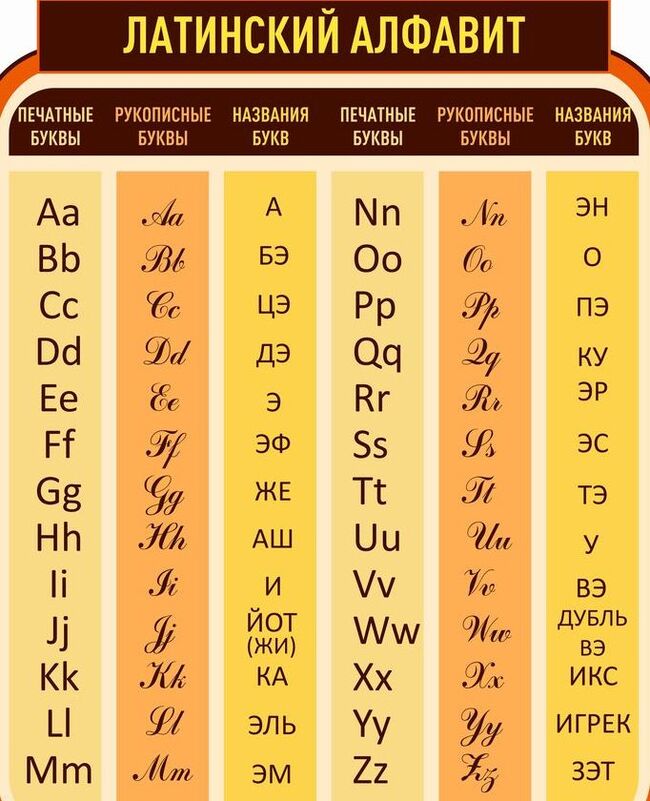 ЛАТИНСКИЙ АЛФАВИТ

| ПЕЧАТНЫЕ БУКВЫ | РУКОПИСНЫЕ БУКВЫ | НАЗВАНИЯ БУКВ | ПЕЧАТНЫЕ БУКВЫ | РУКОПИСНЫЕ БУКВЫ | НАЗВАНИЯ БУКВ |
|---|---|---|---|---|---|
| Aa | Aa | А | Nn | Nn | ЭН |
| Bb | Bb | БЭ | Oo | Oo | О |
| Cc | Cc | ЦЭ | Pp | Pp | ПЭ |
| Dd | Dd | ДЭ | Qq | Qq | КУ |
| Ee | Ee | Э | Rr | Rr | ЭР |
| Ff | Ff | ЭФ | Ss | Ss | ЭС |
| Gg | Gg | ЖЕ | Tt | Tt | ТЭ |
| Hh | Hh | АШ | Uu | Uu | У |
| Ii | Ii | И | Vv | Vv | ВЭ |
| Jj | Jj | ЙОТ (ЖИ) | Ww | Ww | ДУБЛЬ ВЭ |
| Kk | Kk | КА | Xx | Xx | ИКС |
| Ll | Ll | ЭЛЬ | Yy | Yy | ИГРЕК |
| Mm | Mm | ЭМ | Zz | Zz | ЗЭТ |